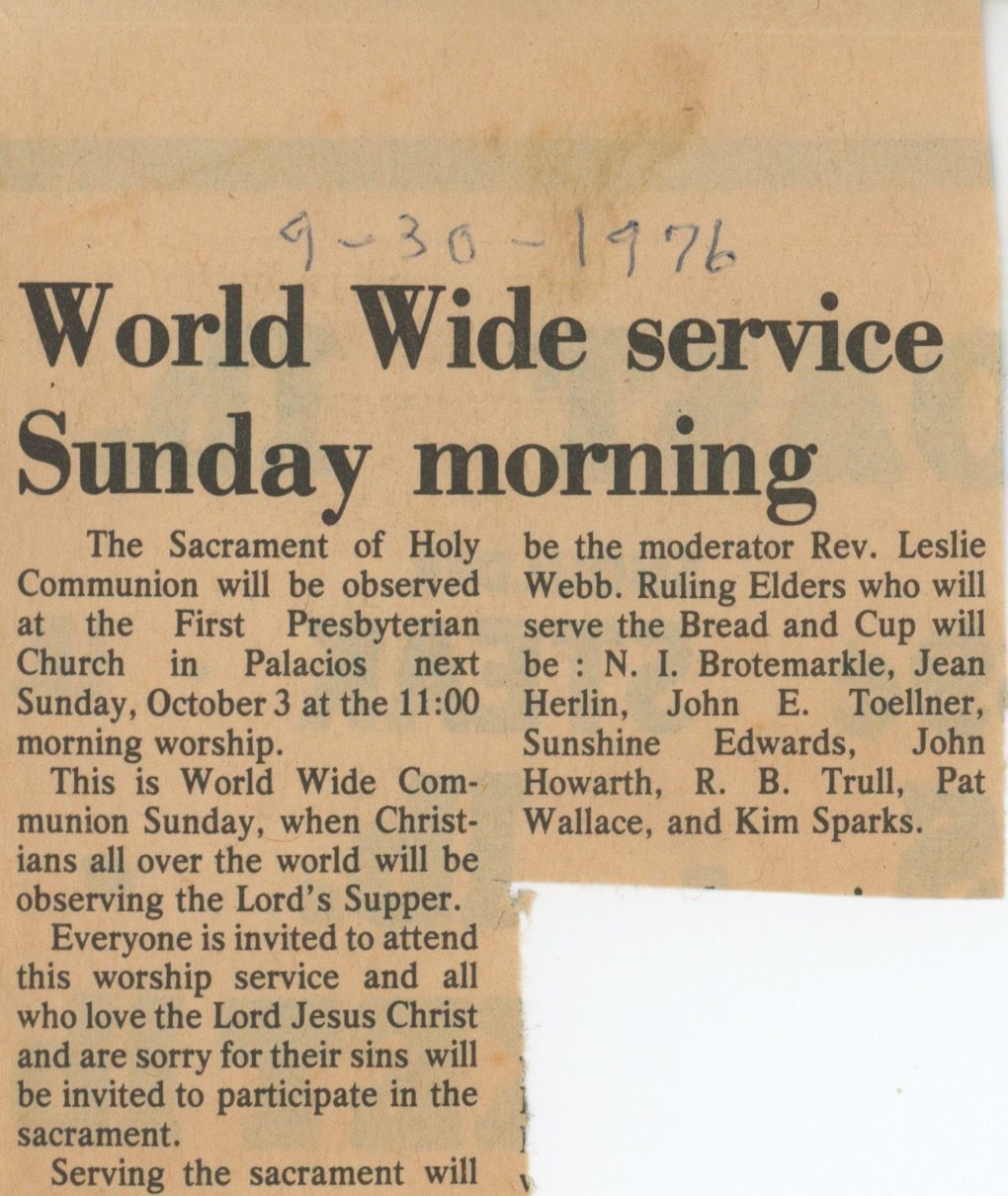 9-30-1976

World Wide service Sunday morning

The Sacrament of Holy Communion will be observed at the First Presbyterian Church in Palacios next Sunday, October 3 at the 11:00 morning worship.

This is World Wide Communion Sunday, when Christians all over the world will be observing the Lord's Supper.

Everyone is invited to attend this worship service and all who love the Lord Jesus Christ and are sorry for their sins will be invited to participate in the sacrament.

Serving the sacrament will be the moderator Rev. Leslie Webb. Ruling Elders who will serve the Bread and Cup will be : N. I. Brotemarkle, Jean Herlin, John E. Toellner, Sunshine Edwards, John Howarth, R. B. Trull, Pat Wallace, and Kim Sparks.